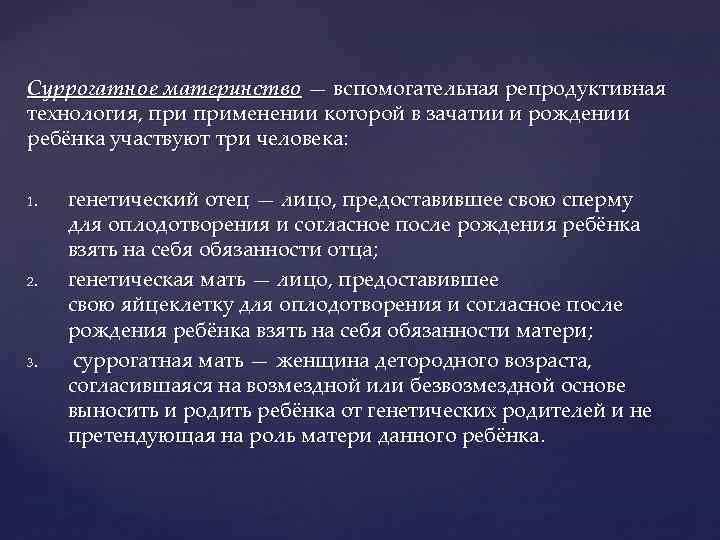 Суррогатное материнство — вспомогательная репродуктивная технология, при применении которой в зачатии и рождении ребёнка участвуют три человека:

1. генетический отец — лицо, предоставившее свою сперму для оплодотворения и согласное после рождения ребёнка взять на себя обязанности отца;
2. генетическая мать — лицо, предоставившее свою яйцеклетку для оплодотворения и согласное после рождения ребёнка взять на себя обязанности матери;
3. суррогатная мать — женщина детородного возраста, согласившаяся на возмездной или безвозмездной основе выносить и родить ребёнка от генетических родителей и не претендующая на роль матери данного ребёнка.